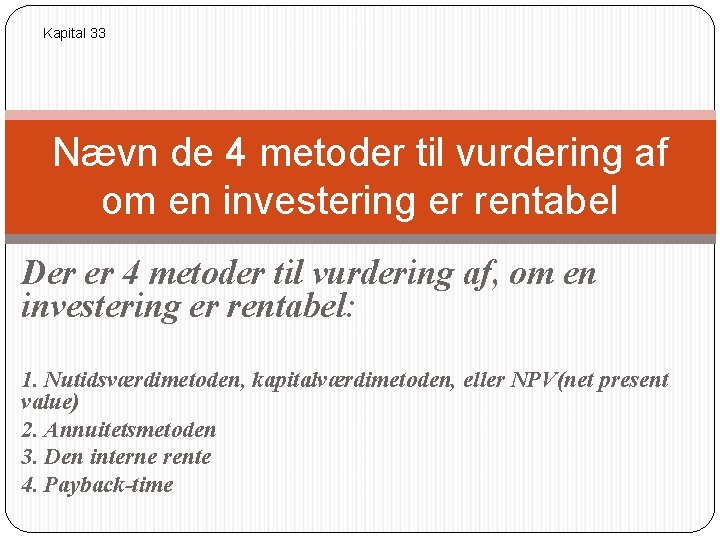 Kapital 33

Nævn de 4 metoder til vurdering af om en investering er rentabel

Der er 4 metoder til vurdering af, om en investering er rentabel:

1. Nutidsværdimetoden, kapitalværdimetoden, eller NPV(net present value)
2. Annuitetsmetoden
3. Den interne rente
4. Payback-time